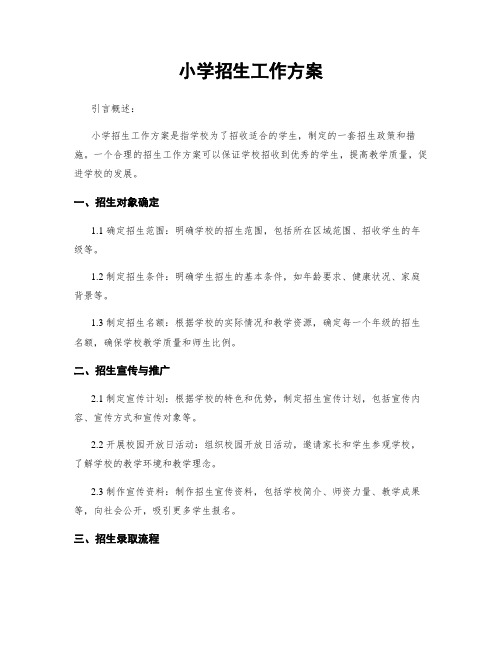 小学招生工作方案

引言概述：

小学招生工作方案是指学校为了招收适合的学生，制定的一套招生政策和措施。一个合理的招生工作方案可以保证学校招收到优秀的学生，提高教学质量，促进学校的发展。

一、招生对象确定

1.1 确定招生范围：明确学校的招生范围，包括所在区域范围、招收学生的年级等。

1.2 制定招生条件：明确学生招生的基本条件，如年龄要求、健康状况、家庭背景等。

1.3 制定招生名额：根据学校的实际情况和教学资源，确定每一个年级的招生名额，确保学校教学质量和师生比例。

二、招生宣传与推广

2.1 制定宣传计划：根据学校的特色和优势，制定招生宣传计划，包括宣传内容、宣传方式和宣传对象等。

2.2 开展校园开放日活动：组织校园开放日活动，邀请家长和学生参观学校，了解学校的教学环境和教学理念。

2.3 制作宣传资料：制作招生宣传资料，包括学校简介、师资力量、教学成果等，向社会公开，吸引更多学生报名。

三、招生录取流程